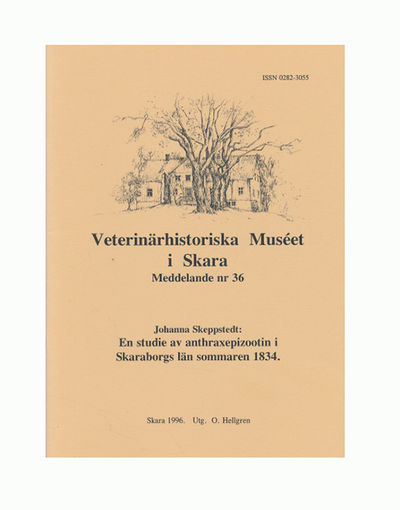 ISSN 0282-3055

Veterinärhistoriska Muséet i Skara
Meddelande nr 36

Johanna Skeppstedt:
En studie av anthraxepizootin i Skaraborgs län sommaren 1834.

Skara 1996. Utg. O. Hellgren